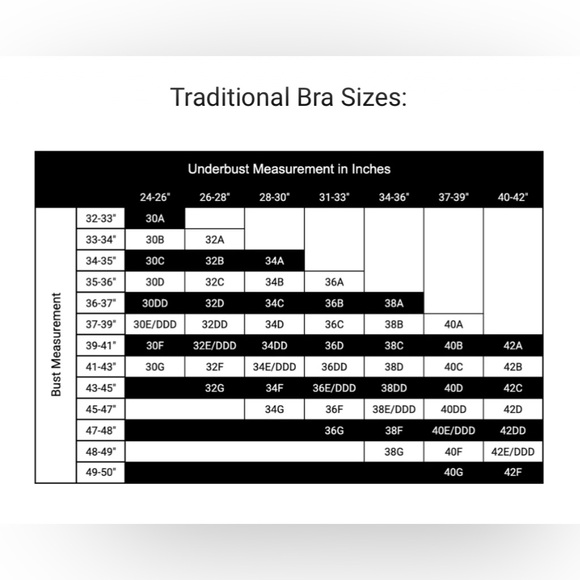 Traditional Bra Sizes:

Underbust Measurement in Inches

Bust Measurement

| | 24-26" | 26-28" | 28-30" | 31-33" | 34-36" | 37-39" | 40-42" |
|---|---|---|---|---|---|---|---|
| 32-33" | 30A | | | | | | |
| 33-34" | 30B | 32A | | | | | |
| 34-35" | 30C | 32B | 34A | | | | |
| 35-36" | 30D | 32C | 34B | 36A | | | |
| 36-37" | 30DD | 32D | 34C | 36B | 38A | | |
| 37-39" | 30E/DDD | 32DD | 34D | 36C | 38B | 40A | |
| 39-41" | 30F | 32E/DDD | 34DD | 36D | 38C | 40B | 42A |
| 41-43" | 30G | 32F | 34E/DDD | 36DD | 38D | 40C | 42B |
| 43-45" | | 32G | 34F | 36E/DDD | 38DD | 40D | 42C |
| 45-47" | | | 34G | 36F | 38E/DDD | 40DD | 42D |
| 47-48" | | | | 36G | 38F | 40E/DDD | 42DD |
| 48-49" | | | | | 38G | 40F | 42E/DDD |
| 49-50" | | | | | | 40G | 42F |